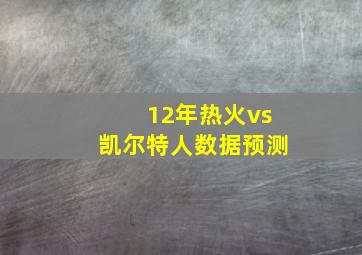 12年热火vs
凯尔特人数据预测